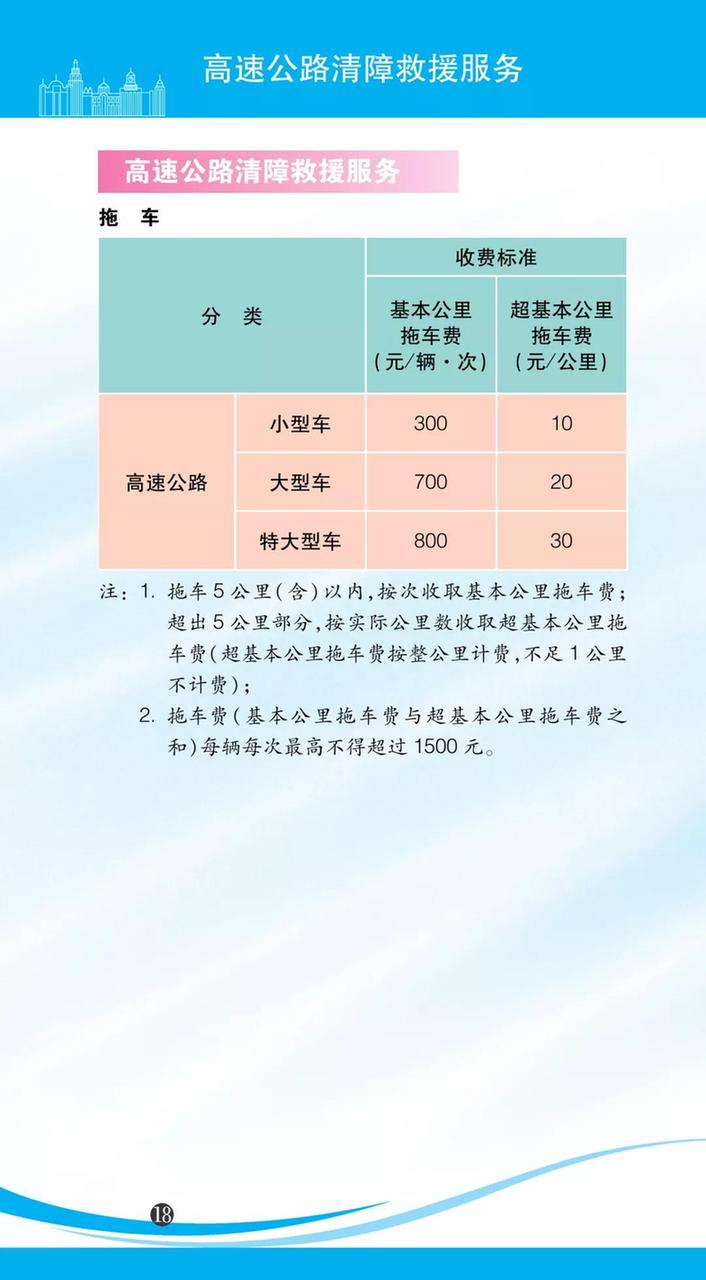 高速公路清障救援服务

高速公路清障救援服务

拖 车

| 分 类 | | 收费标准 | |
|---|---|---|---|
| | | 基本公里拖车费（元/辆·次） | 超基本公里拖车费（元/公里） |
| 高速公路 | 小型车 | 300 | 10 |
| | 大型车 | 700 | 20 |
| | 特大型车 | 800 | 30 |

注：1.拖车5公里（含）以内，按次收取基本公里拖车费；超出5公里部分，按实际公里数收取超基本公里拖车费（超基本公里拖车费按整公里计费，不足1公里不计费）；

2.拖车费（基本公里拖车费与超基本公里拖车费之和）每辆每次最高不得超过1500元。

18